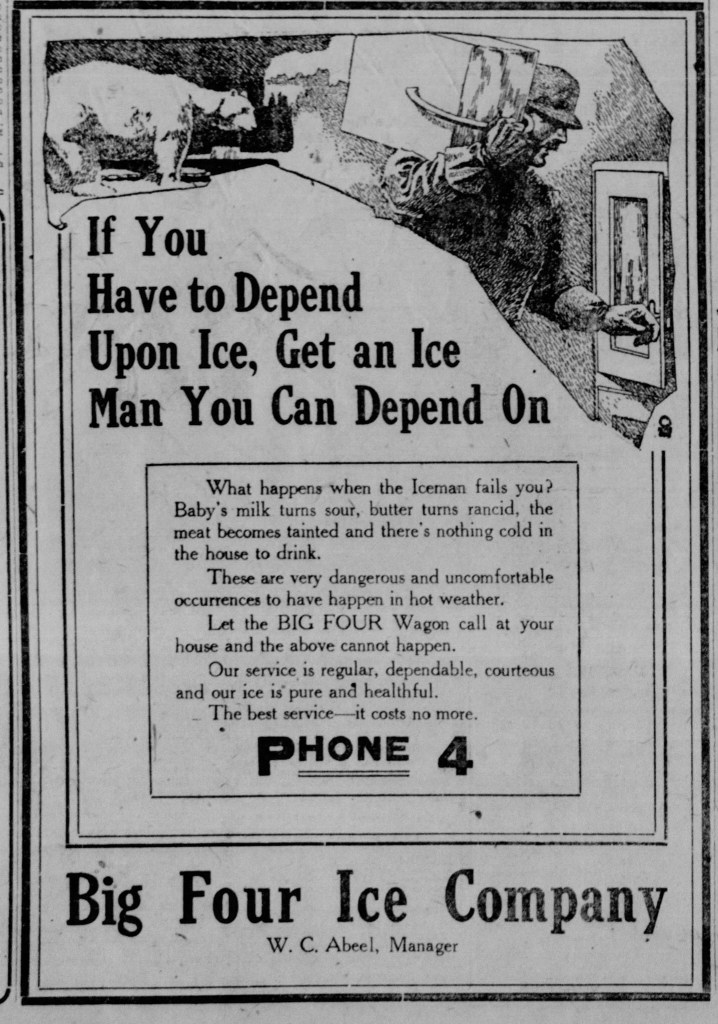 If You
Have to Depend
Upon Ice, Get an Ice
Man You Can Depend On

What happens when the Iceman fails you? Baby's milk turns sour, butter turns rancid, the meat becomes tainted and there's nothing cold in the house to drink.

These are very dangerous and uncomfortable occurrences to have happen in hot weather.

Let the BIG FOUR Wagon call at your house and the above cannot happen.

Our service is regular, dependable, courteous and our ice is pure and healthful.

The best service—it costs no more.

PHONE 4

Big Four Ice Company
W. C. Abeel, Manager